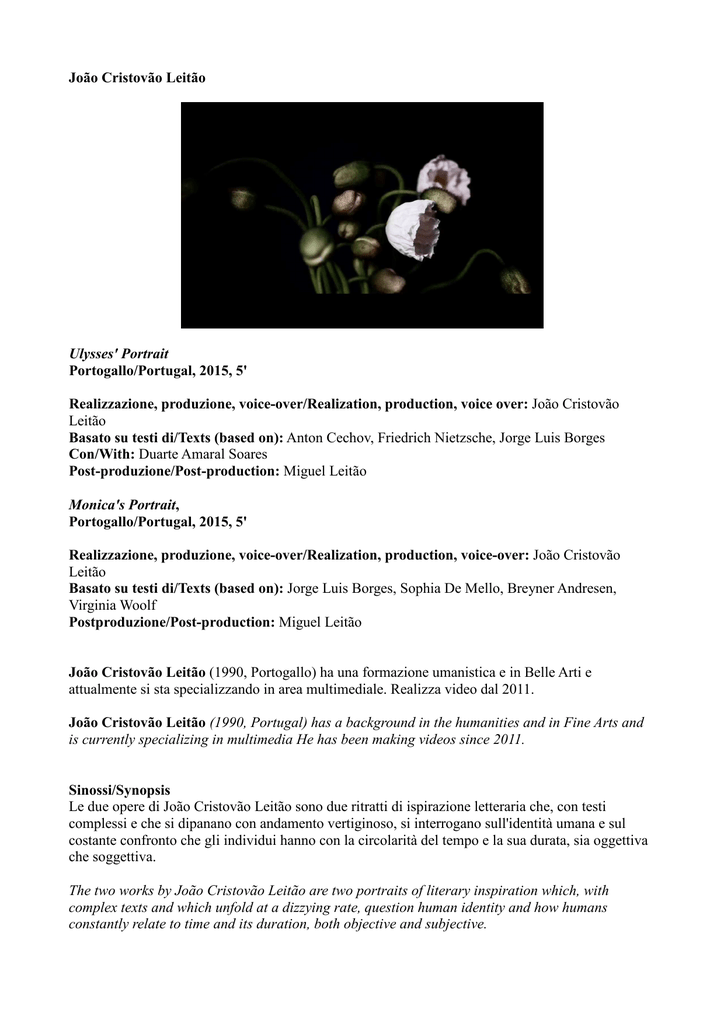 João Cristovão Leitão

Ulysses' Portrait
Portogallo/Portugal, 2015, 5'

Realizzazione, produzione, voice-over/Realization, production, voice over: João Cristovão Leitão
Basato su testi di/Texts (based on): Anton Cechov, Friedrich Nietzsche, Jorge Luis Borges
Con/With: Duarte Amaral Soares
Post-produzione/Post-production: Miguel Leitão

Monica's Portrait,
Portogallo/Portugal, 2015, 5'

Realizzazione, produzione, voice-over/Realization, production, voice-over: João Cristovão Leitão
Basato su testi di/Texts (based on): Jorge Luis Borges, Sophia De Mello, Breyner Andresen, Virginia Woolf
Postproduzione/Post-production: Miguel Leitão

João Cristovão Leitão (1990, Portogallo) ha una formazione umanistica e in Belle Arti e attualmente si sta specializzando in area multimediale. Realizza video dal 2011.

João Cristovão Leitão (1990, Portugal) has a background in the humanities and in Fine Arts and is currently specializing in multimedia He has been making videos since 2011.

Sinossi/Synopsis
Le due opere di João Cristovão Leitão sono due ritratti di ispirazione letteraria che, con testi complessi e che si dipanano con andamento vertiginoso, si interrogano sull'identità umana e sul costante confronto che gli individui hanno con la circolarità del tempo e la sua durata, sia oggettiva che soggettiva.

The two works by João Cristovão Leitão are two portraits of literary inspiration which, with complex texts and which unfold at a dizzying rate, question human identity and how humans constantly relate to time and its duration, both objective and subjective.